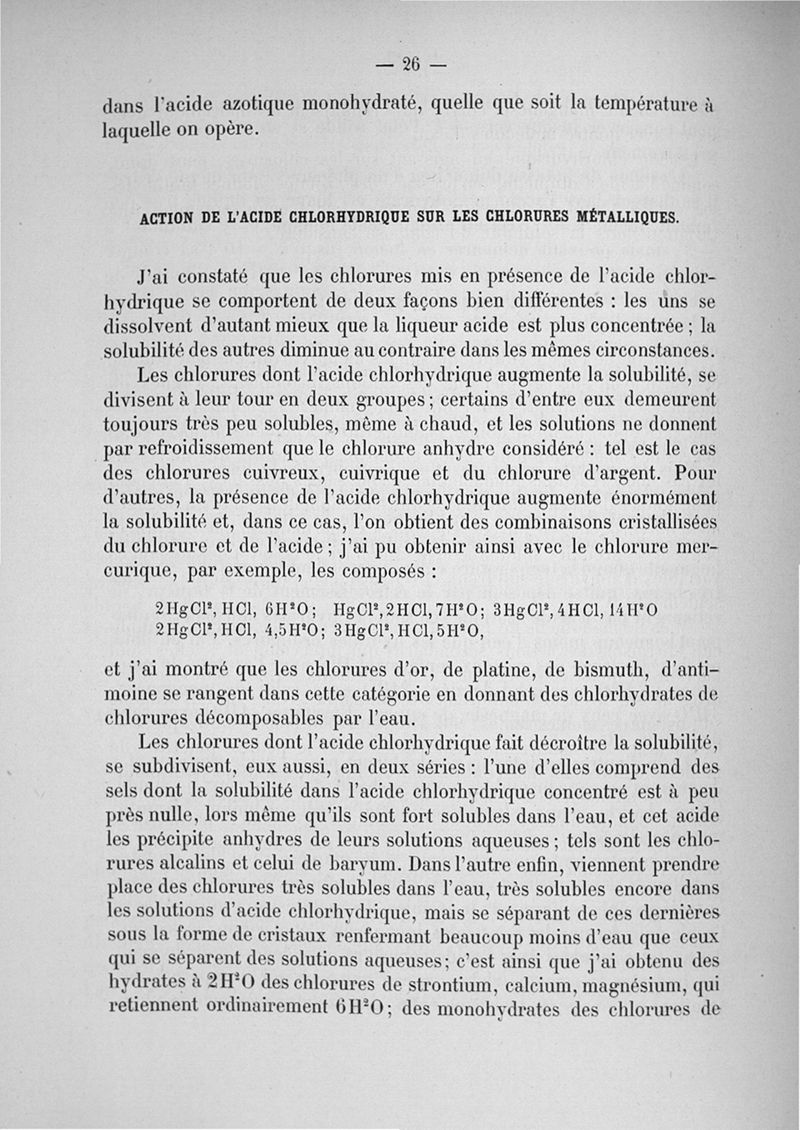 — 26 —

dans l'acide azotique monohydraté, quelle que soit la température à laquelle on opère.

ACTION DE L'ACIDE CHLORHYDRIQUE SUR LES CHLORURES MÉTALLIQUES.

J'ai constaté que les chlorures mis en présence de l'acide chlorhydrique se comportent de deux façons bien différentes : les uns se dissolvent d'autant mieux que la liqueur acide est plus concentrée ; la solubilité des autres diminue au contraire dans les mêmes circonstances.

Les chlorures dont l'acide chlorhydrique augmente la solubilité, se divisent à leur tour en deux groupes ; certains d'entre eux demeurent toujours très peu solubles, même à chaud, et les solutions ne donnent par refroidissement que le chlorure anhydre considéré : tel est le cas des chlorures cuivreux, cuivrique et du chlorure d'argent. Pour d'autres, la présence de l'acide chlorhydrique augmente énormément la solubilité et, dans ce cas, l'on obtient des combinaisons cristallisées du chlorure et de l'acide ; j'ai pu obtenir ainsi avec le chlorure mercurique, par exemple, les composés :

$2HgCl^2, HCl, 6H^2O$; $HgCl^2, 2HCl, 7H^2O$; $3HgCl^2, 4HCl, 14H^2O$
$2HgCl^2, HCl, 4,5H^2O$; $3HgCl^2, HCl, 5H^2O$,

et j'ai montré que les chlorures d'or, de platine, de bismuth, d'antimoine se rangent dans cette catégorie en donnant des chlorhydrates de chlorures décomposables par l'eau.

Les chlorures dont l'acide chlorhydrique fait décroître la solubilité, se subdivisent, eux aussi, en deux séries : l'une d'elles comprend des sels dont la solubilité dans l'acide chlorhydrique concentré est à peu près nulle, lors même qu'ils sont fort solubles dans l'eau, et cet acide les précipite anhydres de leurs solutions aqueuses ; tels sont les chlorures alcalins et celui de baryum. Dans l'autre enfin, viennent prendre place des chlorures très solubles dans l'eau, très solubles encore dans les solutions d'acide chlorhydrique, mais se séparant de ces dernières sous la forme de cristaux renfermant beaucoup moins d'eau que ceux qui se séparent des solutions aqueuses ; c'est ainsi que j'ai obtenu des hydrates à $2H^2O$ des chlorures de strontium, calcium, magnésium, qui retiennent ordinairement $6H^2O$ ; des monohydrates des chlorures de